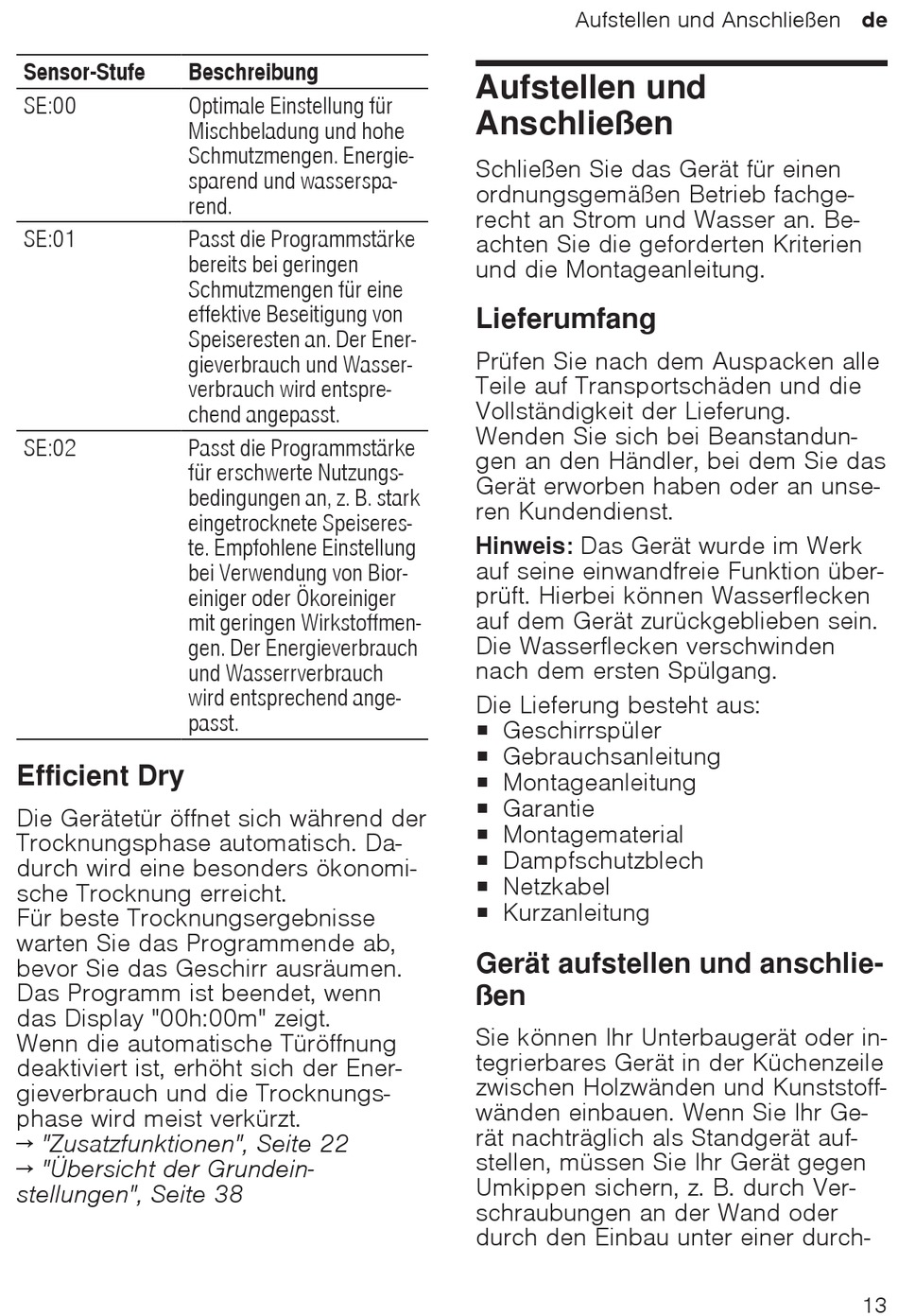 Aufstellen und Anschließen de

| Sensor-Stufe | Beschreibung |
|---|---|
| SE:00 | Optimale Einstellung für Mischbeladung und hohe Schmutzmengen. Energiesparend und wassersparend. |
| SE:01 | Passt die Programmstärke bereits bei geringen Schmutzmengen für eine effektive Beseitigung von Speiseresten an. Der Energieverbrauch und Wasserverbrauch wird entsprechend angepasst. |
| SE:02 | Passt die Programmstärke für erschwerte Nutzungsbedingungen an, z. B. stark eingetrocknete Speisereste. Empfohlene Einstellung bei Verwendung von Bioreiniger oder Ökoreiniger mit geringen Wirkstoffmengen. Der Energieverbrauch und Wasserrverbrauch wird entsprechend angepasst. |

Efficient Dry

Die Gerätetür öffnet sich während der Trocknungsphase automatisch. Dadurch wird eine besonders ökonomische Trocknung erreicht.
Für beste Trocknungsergebnisse warten Sie das Programmende ab, bevor Sie das Geschirr ausräumen. Das Programm ist beendet, wenn das Display "00h:00m" zeigt.
Wenn die automatische Türöffnung deaktiviert ist, erhöht sich der Energieverbrauch und die Trocknungsphase wird meist verkürzt.
→ "Zusatzfunktionen", Seite 22
→ "Übersicht der Grundeinstellungen", Seite 38

Aufstellen und Anschließen

Schließen Sie das Gerät für einen ordnungsgemäßen Betrieb fachgerecht an Strom und Wasser an. Beachten Sie die geforderten Kriterien und die Montageanleitung.

Lieferumfang

Prüfen Sie nach dem Auspacken alle Teile auf Transportschäden und die Vollständigkeit der Lieferung.
Wenden Sie sich bei Beanstandungen an den Händler, bei dem Sie das Gerät erworben haben oder an unseren Kundendienst.

Hinweis: Das Gerät wurde im Werk auf seine einwandfreie Funktion überprüft. Hierbei können Wasserflecken auf dem Gerät zurückgeblieben sein. Die Wasserflecken verschwinden nach dem ersten Spülgang.

Die Lieferung besteht aus:
■ Geschirrspüler
■ Gebrauchsanleitung
■ Montageanleitung
■ Garantie
■ Montagematerial
■ Dampfschutzblech
■ Netzkabel
■ Kurzanleitung

Gerät aufstellen und anschließen

Sie können Ihr Unterbaugerät oder integrierbares Gerät in der Küchenzeile zwischen Holzwänden und Kunststoffwänden einbauen. Wenn Sie Ihr Gerät nachträglich als Standgerät aufstellen, müssen Sie Ihr Gerät gegen Umkippen sichern, z. B. durch Verschraubungen an der Wand oder durch den Einbau unter einer durch-

13